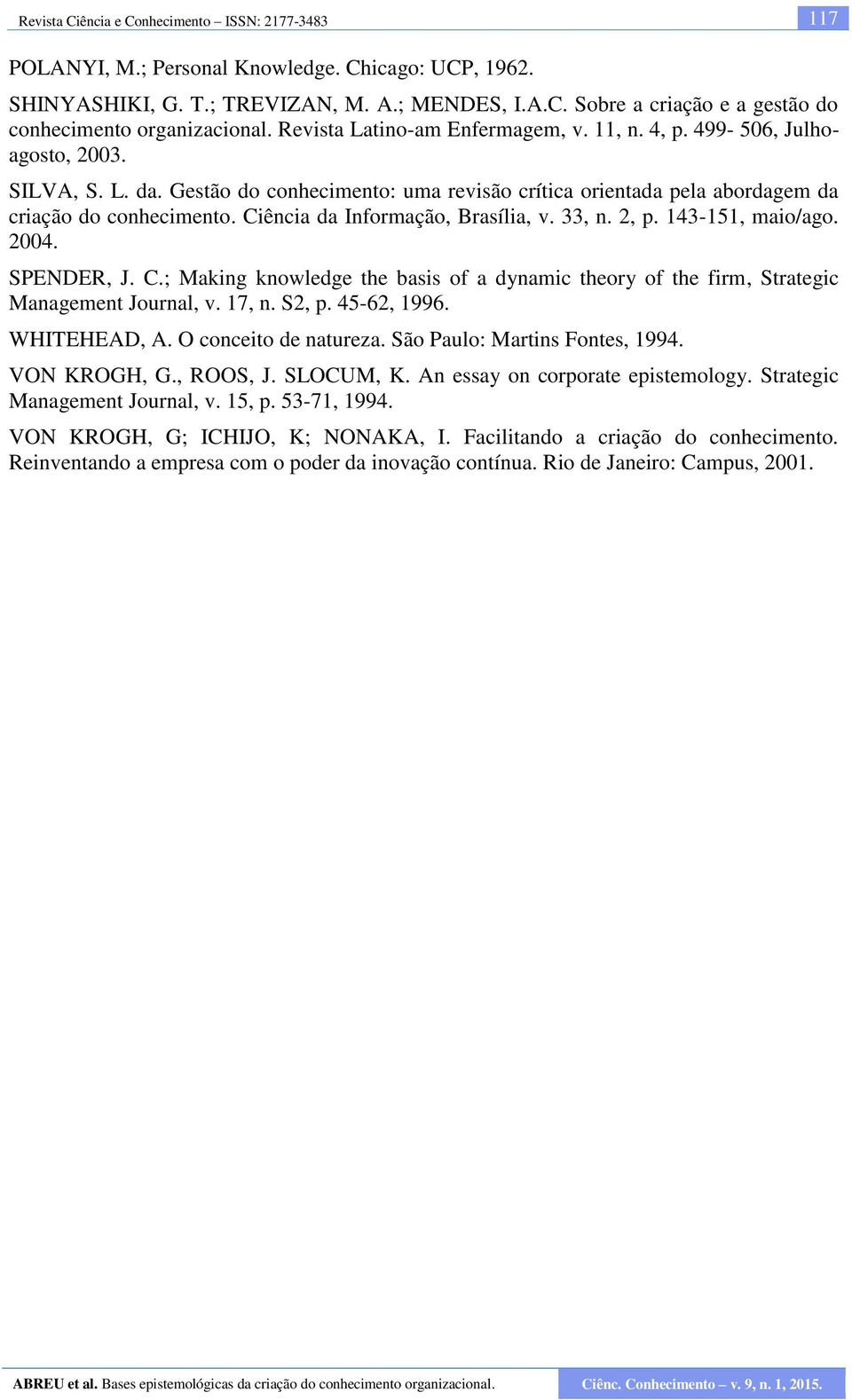 Revista Ciência e Conhecimento – ISSN: 2177-3483

117

POLANYI, M.; Personal Knowledge. Chicago: UCP, 1962.

SHINYASHIKI, G. T.; TREVIZAN, M. A.; MENDES, I.A.C. Sobre a criação e a gestão do conhecimento organizacional. Revista Latino-am Enfermagem, v. 11, n. 4, p. 499- 506, Julho-agosto, 2003.

SILVA, S. L. da. Gestão do conhecimento: uma revisão crítica orientada pela abordagem da criação do conhecimento. Ciência da Informação, Brasília, v. 33, n. 2, p. 143-151, maio/ago. 2004.

SPENDER, J. C.; Making knowledge the basis of a dynamic theory of the firm, Strategic Management Journal, v. 17, n. S2, p. 45-62, 1996.

WHITEHEAD, A. O conceito de natureza. São Paulo: Martins Fontes, 1994.

VON KROGH, G., ROOS, J. SLOCUM, K. An essay on corporate epistemology. Strategic Management Journal, v. 15, p. 53-71, 1994.

VON KROGH, G; ICHIJO, K; NONAKA, I. Facilitando a criação do conhecimento. Reinventando a empresa com o poder da inovação contínua. Rio de Janeiro: Campus, 2001.

ABREU et al. Bases epistemológicas da criação do conhecimento organizacional.

Ciênc. Conhecimento – v. 9, n. 1, 2015.